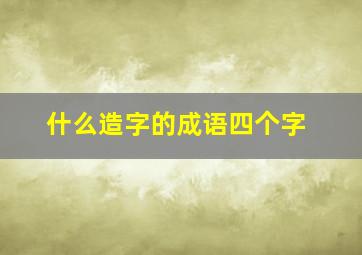 什么造字的成语四个字